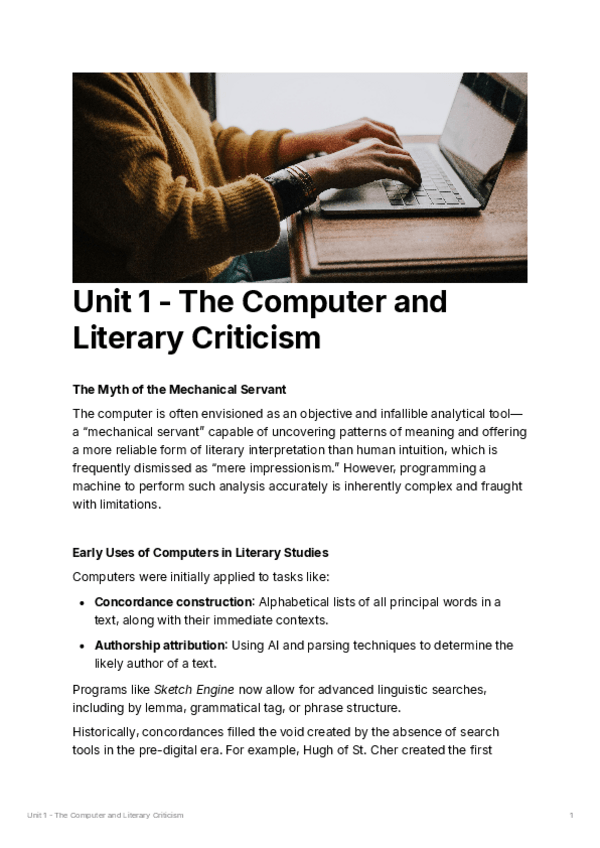 Unit 1 - The Computer and Literary Criticism

The Myth of the Mechanical Servant

The computer is often envisioned as an objective and infallible analytical tool—a "mechanical servant" capable of uncovering patterns of meaning and offering a more reliable form of literary interpretation than human intuition, which is frequently dismissed as "mere impressionism." However, programming a machine to perform such analysis accurately is inherently complex and fraught with limitations.

Early Uses of Computers in Literary Studies

Computers were initially applied to tasks like:

• Concordance construction: Alphabetical lists of all principal words in a text, along with their immediate contexts.
• Authorship attribution: Using AI and parsing techniques to determine the likely author of a text.

Programs like Sketch Engine now allow for advanced linguistic searches, including by lemma, grammatical tag, or phrase structure.

Historically, concordances filled the void created by the absence of search tools in the pre-digital era. For example, Hugh of St. Cher created the first

Unit 1 - The Computer and Literary Criticism 1